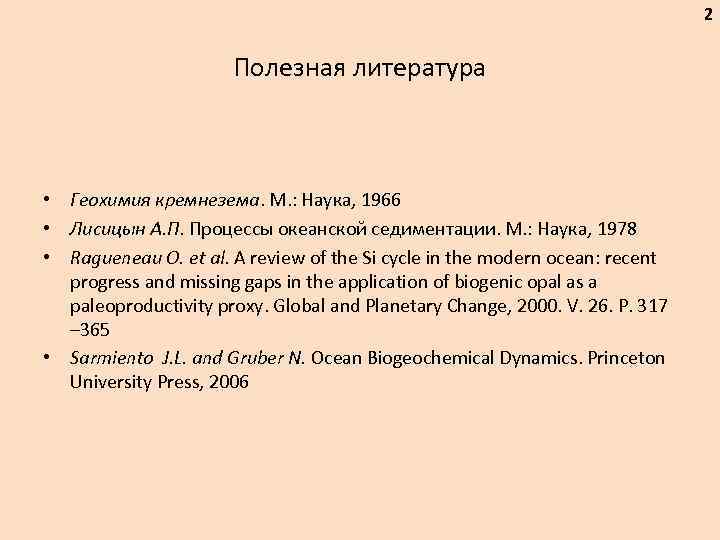 2

Полезная литература

• Геохимия кремнезема. М.: Наука, 1966
• Лисицын А.П. Процессы океанской седиментации. М.: Наука, 1978
• Ragueneau O. et al. A review of the Si cycle in the modern ocean: recent progress and missing gaps in the application of biogenic opal as a paleoproductivity proxy. Global and Planetary Change, 2000. V. 26. P. 317 –365
• Sarmiento J.L. and Gruber N. Ocean Biogeochemical Dynamics. Princeton University Press, 2006